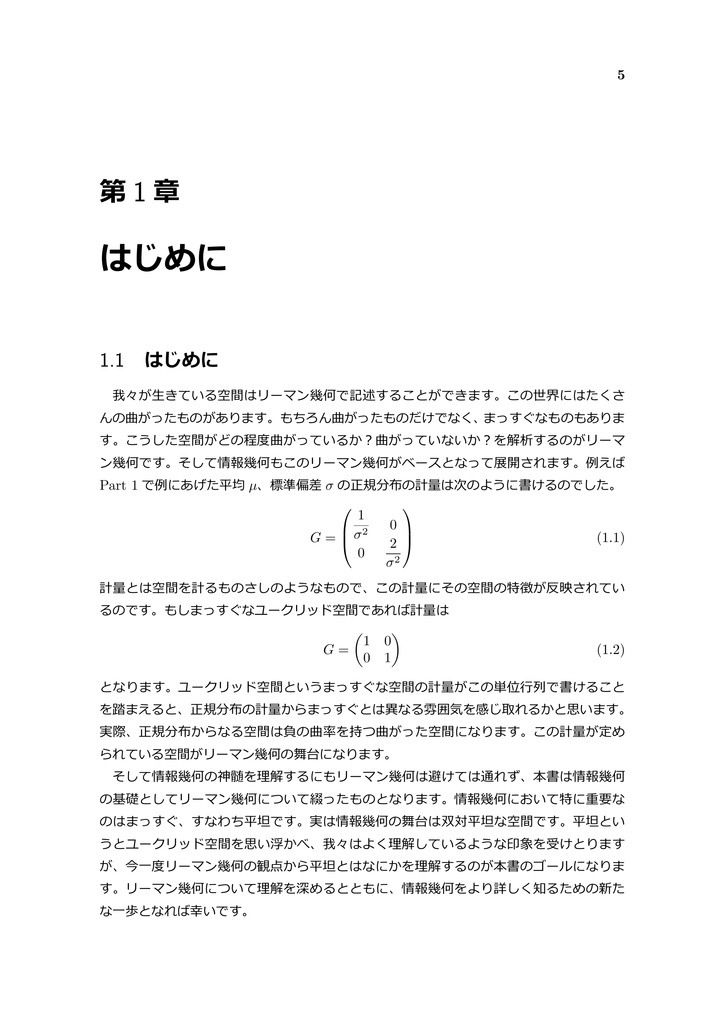 5

第 1 章

はじめに

1.1　はじめに

我々が生きている空間はリーマン幾何で記述することができます。この世界にはたくさんの曲がったものがあります。もちろん曲がったものだけでなく、まっすぐなものもあります。こうした空間がどの程度曲がっているか？曲がっていないか？を解析するのがリーマン幾何です。そして情報幾何もこのリーマン幾何がベースとなって展開されます。例えば Part 1 で例にあげた平均 $\mu$、標準偏差 $\sigma$ の正規分布の計量は次のように書けるのでした。

$$G = \begin{pmatrix} \frac{1}{\sigma^2} & 0 \\ 0 & \frac{2}{\sigma^2} \end{pmatrix} \quad (1.1)$$

計量とは空間を計るものさしのようなもので、この計量にその空間の特徴が反映されているのです。もしまっすぐなユークリッド空間であれば計量は

$$G = \begin{pmatrix} 1 & 0 \\ 0 & 1 \end{pmatrix} \quad (1.2)$$

となります。ユークリッド空間というまっすぐな空間の計量がこの単位行列で書けることを踏まえると、正規分布の計量からまっすぐとは異なる雰囲気を感じ取れるかと思います。実際、正規分布からなる空間は負の曲率を持つ曲がった空間になります。この計量が定められている空間がリーマン幾何の舞台になります。

そして情報幾何の神髄を理解するにもリーマン幾何は避けては通れず、本書は情報幾何の基礎としてリーマン幾何について綴ったものとなります。情報幾何において特に重要なのはまっすぐ、すなわち平坦です。実は情報幾何の舞台は双対平坦な空間です。平坦というとユークリッド空間を思い浮かべ、我々はよく理解しているような印象を受けとりますが、今一度リーマン幾何の観点から平坦とはなにかを理解するのが本書のゴールになります。リーマン幾何について理解を深めるとともに、情報幾何をより詳しく知るための新たな一歩となれば幸いです。